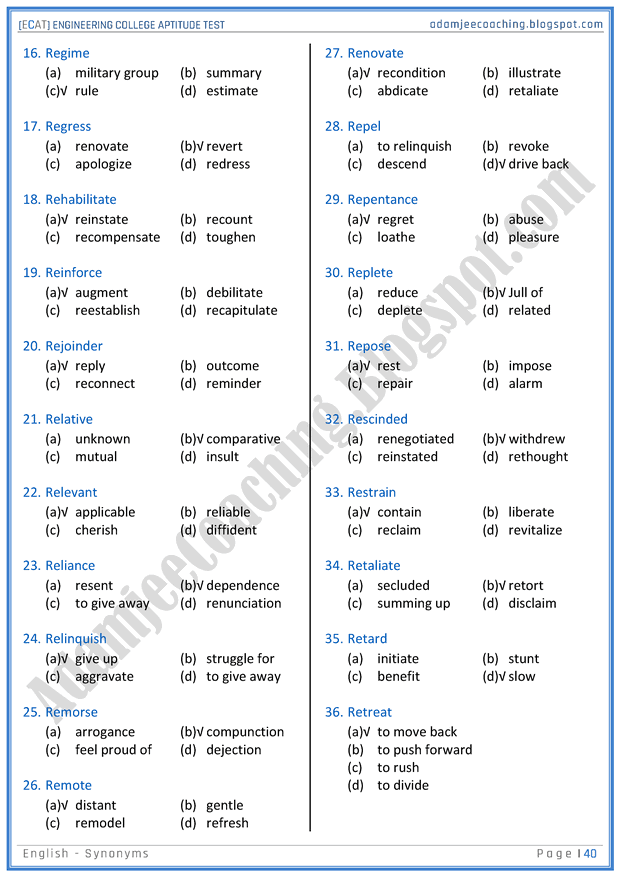 [ECAT] ENGINEERING COLLEGE APTITUDE TEST
adamjeecoaching.blogspot.com

16. Regime
(a) military group (b) summary
(c)√ rule (d) estimate

17. Regress
(a) renovate (b)√ revert
(c) apologize (d) redress

18. Rehabilitate
(a)√ reinstate (b) recount
(c) recompensate (d) toughen

19. Reinforce
(a)√ augment (b) debilitate
(c) reestablish (d) recapitulate

20. Rejoinder
(a)√ reply (b) outcome
(c) reconnect (d) reminder

21. Relative
(a) unknown (b)√ comparative
(c) mutual (d) insult

22. Relevant
(a)√ applicable (b) reliable
(c) cherish (d) diffident

23. Reliance
(a) resent (b)√ dependence
(c) to give away (d) renunciation

24. Relinquish
(a)√ give up (b) struggle for
(c) aggravate (d) to give away

25. Remorse
(a) arrogance (b)√ compunction
(c) feel proud of (d) dejection

26. Remote
(a)√ distant (b) gentle
(c) remodel (d) refresh

27. Renovate
(a)√ recondition (b) illustrate
(c) abdicate (d) retaliate

28. Repel
(a) to relinquish (b) revoke
(c) descend (d)√ drive back

29. Repentance
(a)√ regret (b) abuse
(c) loathe (d) pleasure

30. Replete
(a) reduce (b)√ Jull of
(c) deplete (d) related

31. Repose
(a)√ rest (b) impose
(c) repair (d) alarm

32. Rescinded
(a) renegotiated (b)√ withdrew
(c) reinstated (d) rethought

33. Restrain
(a)√ contain (b) liberate
(c) reclaim (d) revitalize

34. Retaliate
(a) secluded (b)√ retort
(c) summing up (d) disclaim

35. Retard
(a) initiate (b) stunt
(c) benefit (d)√ slow

36. Retreat
(a)√ to move back
(b) to push forward
(c) to rush
(d) to divide

AdamjeeCoaching.Blogspot.com

English - Synonyms
Page | 40